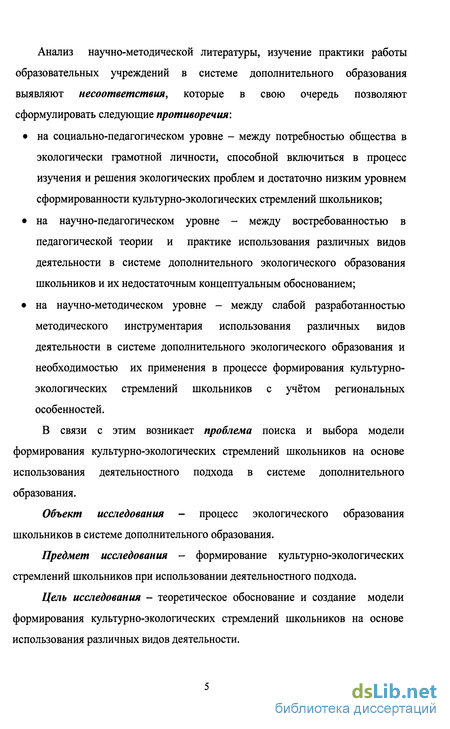 Анализ научно-методической литературы, изучение практики работы образовательных учреждений в системе дополнительного образования выявляют несоответствия, которые в свою очередь позволяют сформулировать следующие противоречия:

• на социально-педагогическом уровне – между потребностью общества в экологически грамотной личности, способной включиться в процесс изучения и решения экологических проблем и достаточно низким уровнем сформированности культурно-экологических стремлений школьников;

• на научно-педагогическом уровне – между востребованностью в педагогической теории и практике использования различных видов деятельности в системе дополнительного экологического образования школьников и их недостаточным концептуальным обоснованием;

• на научно-методическом уровне – между слабой разработанностью методического инструментария использования различных видов деятельности в системе дополнительного экологического образования и необходимостью их применения в процессе формирования культурно-экологических стремлений школьников с учётом региональных особенностей.

В связи с этим возникает проблема поиска и выбора модели формирования культурно-экологических стремлений школьников на основе использования деятельностного подхода в системе дополнительного образования.

Объект исследования – процесс экологического образования школьников в системе дополнительного образования.

Предмет исследования – формирование культурно-экологических стремлений школьников при использовании деятельностного подхода.

Цель исследования – теоретическое обоснование и создание модели формирования культурно-экологических стремлений школьников на основе использования различных видов деятельности.

5

dsLib.net
библиотека диссертаций